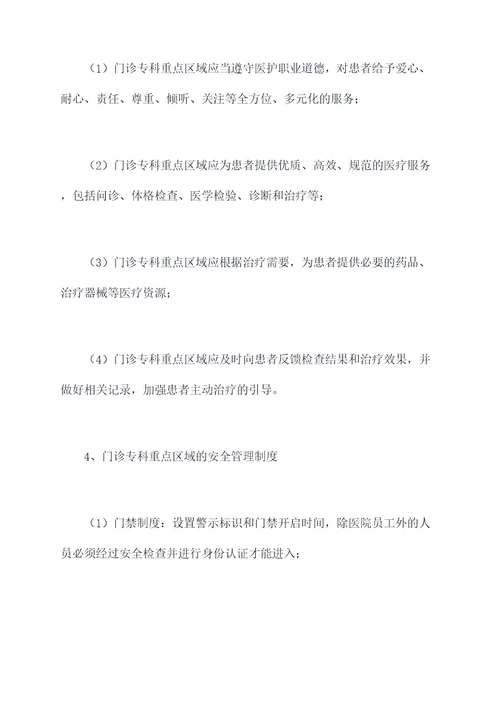 （1）门诊专科重点区域应当遵守医护职业道德，对患者给予爱心、耐心、责任、尊重、倾听、关注等全方位、多元化的服务；

（2）门诊专科重点区域应为患者提供优质、高效、规范的医疗服务，包括问诊、体格检查、医学检验、诊断和治疗等；

（3）门诊专科重点区域应根据治疗需要，为患者提供必要的药品、治疗器械等医疗资源；

（4）门诊专科重点区域应及时向患者反馈检查结果和治疗效果，并做好相关记录，加强患者主动治疗的引导。

4、门诊专科重点区域的安全管理制度

（1）门禁制度：设置警示标识和门禁开启时间，除医院员工外的人员必须经过安全检查并进行身份认证才能进入；